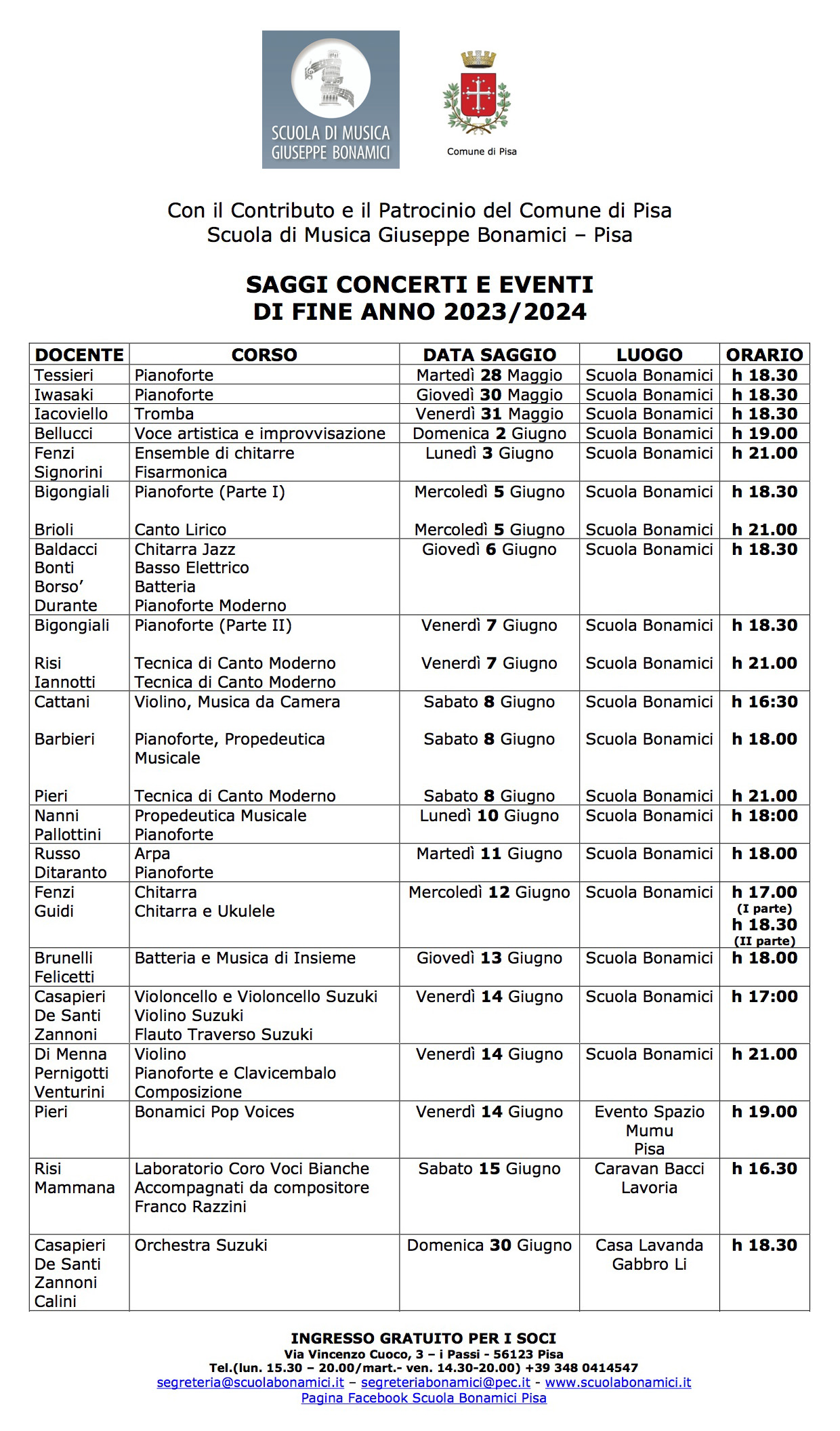 SCUOLA DI MUSICA GIUSEPPE BONAMICI

Comune di Pisa

Con il Contributo e il Patrocinio del Comune di Pisa
Scuola di Musica Giuseppe Bonamici – Pisa

SAGGI CONCERTI E EVENTI
DI FINE ANNO 2023/2024

| DOCENTE | CORSO | DATA SAGGIO | LUOGO | ORARIO |
|---|---|---|---|---|
| Tessieri | Pianoforte | Martedì 28 Maggio | Scuola Bonamici | h 18.30 |
| Iwasaki | Pianoforte | Giovedì 30 Maggio | Scuola Bonamici | h 18.30 |
| Iacoviello | Tromba | Venerdì 31 Maggio | Scuola Bonamici | h 18.30 |
| Bellucci | Voce artistica e improvvisazione | Domenica 2 Giugno | Scuola Bonamici | h 19.00 |
| Fenzi Signorini | Ensemble di chitarre Fisarmonica | Lunedì 3 Giugno | Scuola Bonamici | h 21.00 |
| Bigongiali Brioli | Pianoforte (Parte I) Canto Lirico | Mercoledì 5 Giugno Mercoledì 5 Giugno | Scuola Bonamici Scuola Bonamici | h 18.30 h 21.00 |
| Baldacci Bonti Borso' Durante | Chitarra Jazz Basso Elettrico Batteria Pianoforte Moderno | Giovedì 6 Giugno | Scuola Bonamici | h 18.30 |
| Bigongiali Risi Iannotti | Pianoforte (Parte II) Tecnica di Canto Moderno Tecnica di Canto Moderno | Venerdì 7 Giugno Venerdì 7 Giugno | Scuola Bonamici Scuola Bonamici | h 18.30 h 21.00 |
| Cattani Barbieri Pieri | Violino, Musica da Camera Pianoforte, Propedeutica Musicale Tecnica di Canto Moderno | Sabato 8 Giugno Sabato 8 Giugno Sabato 8 Giugno | Scuola Bonamici Scuola Bonamici Scuola Bonamici | h 16:30 h 18.00 h 21.00 |
| Nanni Pallottini | Propedeutica Musicale Pianoforte | Lunedì 10 Giugno | Scuola Bonamici | h 18:00 |
| Russo Ditaranto | Arpa Pianoforte | Martedì 11 Giugno | Scuola Bonamici | h 18.00 |
| Fenzi Guidi | Chitarra Chitarra e Ukulele | Mercoledì 12 Giugno | Scuola Bonamici | h 17.00 (I parte) h 18.30 (II parte) |
| Brunelli Felicetti | Batteria e Musica di Insieme | Giovedì 13 Giugno | Scuola Bonamici | h 18.00 |
| Casapieri De Santi Zannoni | Violoncello e Violoncello Suzuki Violino Suzuki Flauto Traverso Suzuki | Venerdì 14 Giugno | Scuola Bonamici | h 17:00 |
| Di Menna Pernigotti Venturini | Violino Pianoforte e Clavicembalo Composizione | Venerdì 14 Giugno | Scuola Bonamici | h 21.00 |
| Pieri | Bonamici Pop Voices | Venerdì 14 Giugno | Evento Spazio Mumu Pisa | h 19.00 |
| Risi Mammana | Laboratorio Coro Voci Bianche Accompagnati da compositore Franco Razzini | Sabato 15 Giugno | Caravan Bacci Lavoria | h 16.30 |
| Casapieri De Santi Zannoni Calini | Orchestra Suzuki | Domenica 30 Giugno | Casa Lavanda Gabbro Li | h 18.30 |

INGRESSO GRATUITO PER I SOCI
Via Vincenzo Cuoco, 3 – i Passi - 56123 Pisa
Tel.(lun. 15.30 – 20.00/mart.- ven. 14.30-20.00) +39 348 0414547
segreteria@scuolabonamici.it – segreteriabonamici@pec.it - www.scuolabonamici.it
Pagina Facebook Scuola Bonamici Pisa